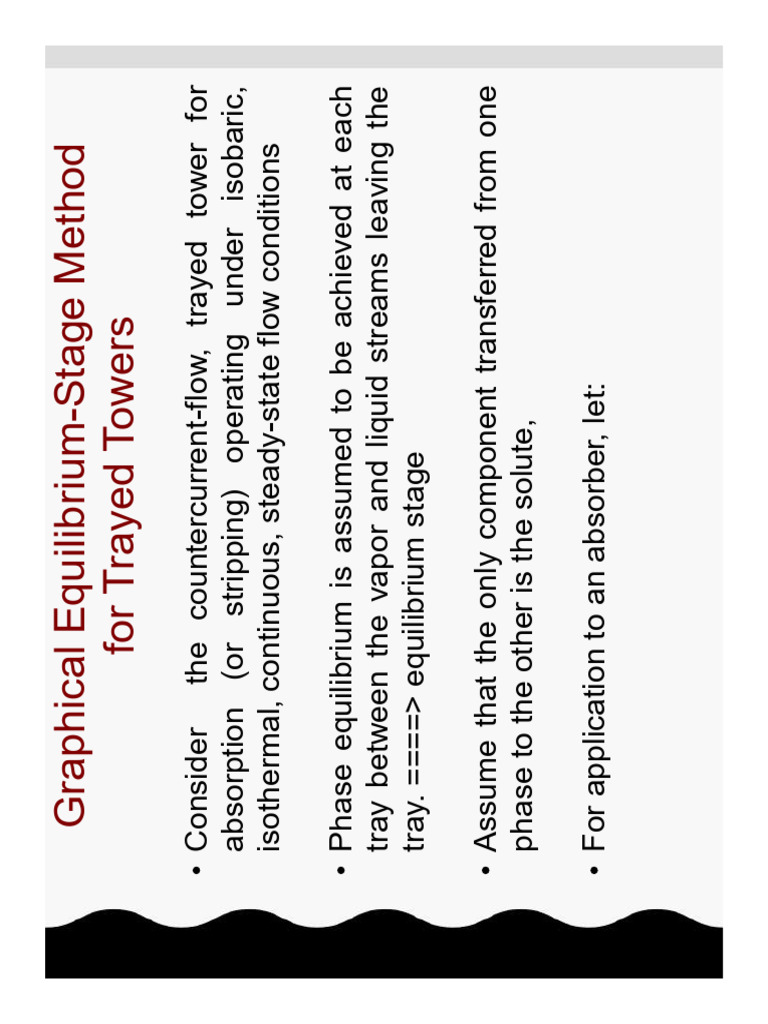 Graphical Equilibrium-Stage Method for Trayed Towers

• Consider the countercurrent-flow, trayed tower for absorption (or stripping) operating under isobaric, isothermal, continuous, steady-state flow conditions

• Phase equilibrium is assumed to be achieved at each tray between the vapor and liquid streams leaving the tray. ====> equilibrium stage

• Assume that the only component transferred from one phase to the other is the solute,

• For application to an absorber, let: